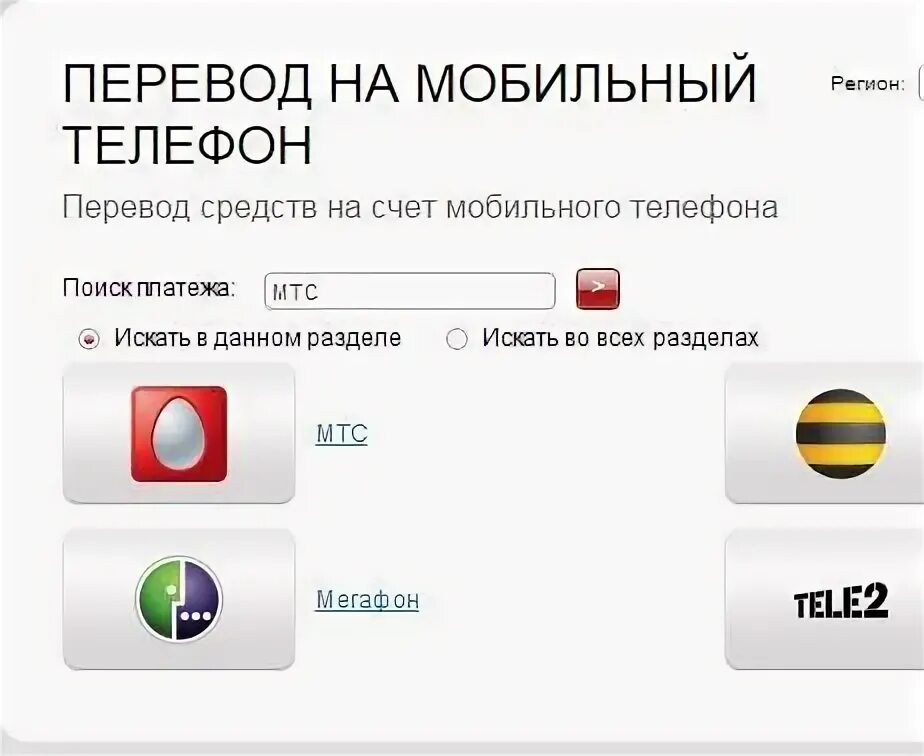 ПЕРЕВОД НА МОБИЛЬНЫЙ ТЕЛЕФОН

Регион:

Перевод средств на счет мобильного телефона

Поиск платежа: МТС >

Искать в данном разделе Искать во всех разделах

МТС

Мегафон

TELE2